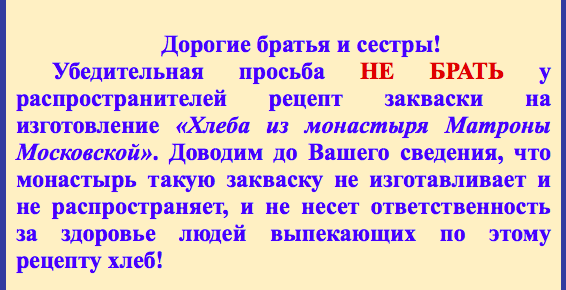 Дорогие братья и сестры!

Убедительная просьба НЕ БРАТЬ у распространителей рецепт закваски на изготовление «Хлеба из монастыря Матроны Московской». Доводим до Вашего сведения, что монастырь такую закваску не изготавливает и не распространяет, и не несет ответственность за здоровье людей выпекающих по этому рецепту хлеб!